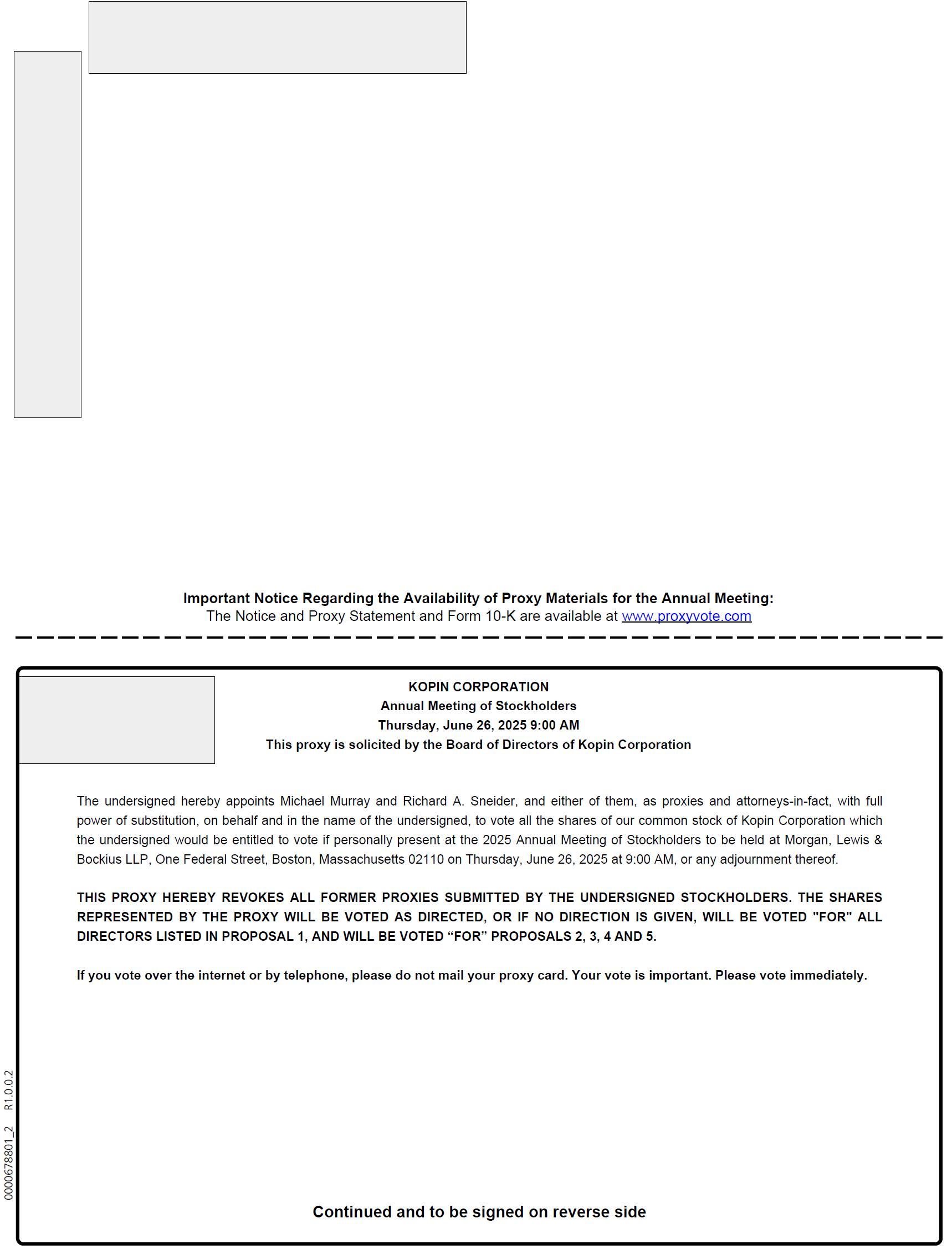 Important Notice Regarding the Availability of Proxy Materials for the Annual Meeting:
The Notice and Proxy Statement and Form 10-K are available at www.proxyvote.com

KOPIN CORPORATION
Annual Meeting of Stockholders
Thursday, June 26, 2025 9:00 AM
This proxy is solicited by the Board of Directors of Kopin Corporation

The undersigned hereby appoints Michael Murray and Richard A. Sneider, and either of them, as proxies and attorneys-in-fact, with full power of substitution, on behalf and in the name of the undersigned, to vote all the shares of our common stock of Kopin Corporation which the undersigned would be entitled to vote if personally present at the 2025 Annual Meeting of Stockholders to be held at Morgan, Lewis & Bockius LLP, One Federal Street, Boston, Massachusetts 02110 on Thursday, June 26, 2025 at 9:00 AM, or any adjournment thereof.

THIS PROXY HEREBY REVOKES ALL FORMER PROXIES SUBMITTED BY THE UNDERSIGNED STOCKHOLDERS. THE SHARES REPRESENTED BY THE PROXY WILL BE VOTED AS DIRECTED, OR IF NO DIRECTION IS GIVEN, WILL BE VOTED "FOR" ALL DIRECTORS LISTED IN PROPOSAL 1, AND WILL BE VOTED “FOR” PROPOSALS 2, 3, 4 AND 5.

If you vote over the internet or by telephone, please do not mail your proxy card. Your vote is important. Please vote immediately.

0000678801_2 R1.0.0.2

Continued and to be signed on reverse side